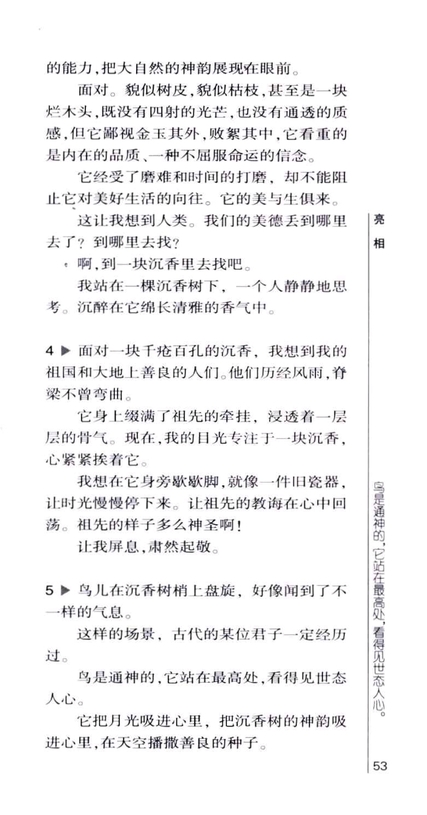 的能力，把大自然的神韵展现在眼前。

面对。貌似树皮，貌似枯枝，甚至是一块烂木头，既没有四射的光芒，也没有通透的质感，但它鄙视金玉其外，败絮其中，它看重的是内在的品质、一种不屈服命运的信念。

它经受了磨难和时间的打磨，却不能阻止它对美好生活的向往。它的美与生俱来。

这让我想到人类。我们的美德丢到哪里去了？到哪里去找？

啊，到一块沉香里去找吧。

我站在一棵沉香树下，一个人静静地思考。沉醉在它绵长清雅的香气中。

4 ▶ 面对一块千疮百孔的沉香，我想到我的祖国和大地上善良的人们。他们历经风雨，脊梁不曾弯曲。

它身上缀满了祖先的牵挂，浸透着一层层的骨气。现在，我的目光专注于一块沉香，心紧紧挨着它。

我想在它身旁歇歇脚，就像一件旧瓷器，让时光慢慢停下来。让祖先的教诲在心中回荡。祖先的样子多么神圣啊！

让我屏息，肃然起敬。

5 ▶ 鸟儿在沉香树梢上盘旋，好像闻到了不一样的气息。

这样的场景，古代的某位君子一定经历过。

鸟是通神的，它站在最高处，看得见世态人心。

它把月光吸进心里，把沉香树的神韵吸进心里，在天空播撒善良的种子。

亮相

鸟是通神的，它站在最高处，看得见世态人心。

53